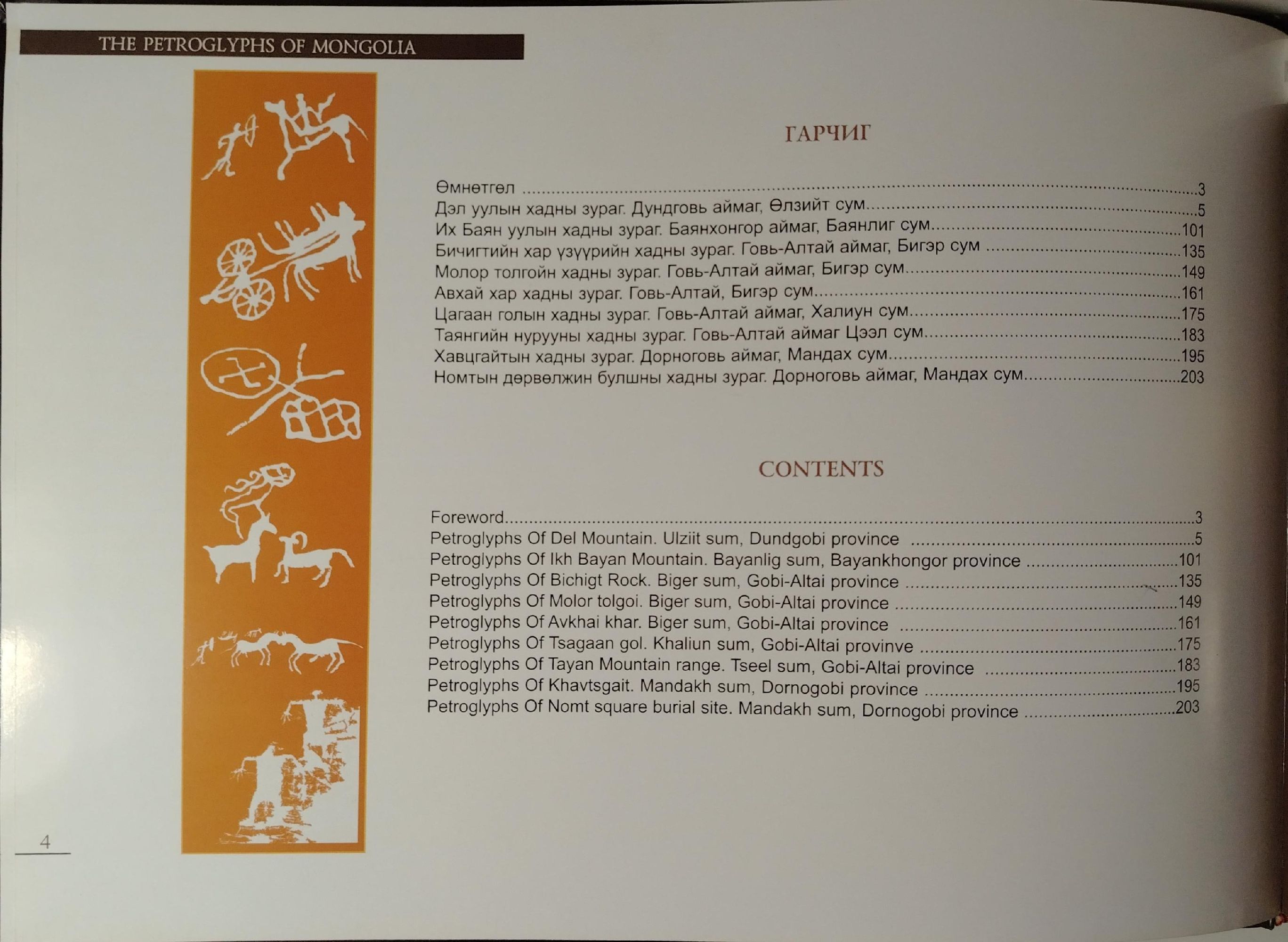 THE PETROGLYPHS OF MONGOLIA

ГАРЧИГ

Өмнөтгөл 3
Дэл уулын хадны зураг. Дундговь аймаг, Өлзийт сум 5
Их Баян уулын хадны зураг. Баянхонгор аймаг, Баянлиг сум 101
Бичигтийн хар үзүүрийн хадны зураг. Говь-Алтай аймаг, Бигэр сум 135
Молор толгойн хадны зураг. Говь-Алтай аймаг, Бигэр сум 149
Авхай хар хадны зураг. Говь-Алтай, Бигэр сум 161
Цагаан голын хадны зураг. Говь-Алтай аймаг, Халиун сум 175
Таянгийн нурууны хадны зураг. Говь-Алтай аймаг Цээл сум 183
Хавцгайтын хадны зураг. Дорноговь аймаг, Мандах сум 195
Номтын дөрвөлжин булшны хадны зураг. Дорноговь аймаг, Мандах сум 203

CONTENTS

Foreword 3
Petroglyphs Of Del Mountain. Ulziit sum, Dundgobi province 5
Petroglyphs Of Ikh Bayan Mountain. Bayanlig sum, Bayankhongor province 101
Petroglyphs Of Bichigt Rock. Biger sum, Gobi-Altai province 135
Petroglyphs Of Molor tolgoi. Biger sum, Gobi-Altai province 149
Petroglyphs Of Avkhai khar. Biger sum, Gobi-Altai province 161
Petroglyphs Of Tsagaan gol. Khaliun sum, Gobi-Altai provinve 175
Petroglyphs Of Tayan Mountain range. Tseel sum, Gobi-Altai province 183
Petroglyphs Of Khavtsgait. Mandakh sum, Dornogobi province 195
Petroglyphs Of Nomt square burial site. Mandakh sum, Dornogobi province 203

4